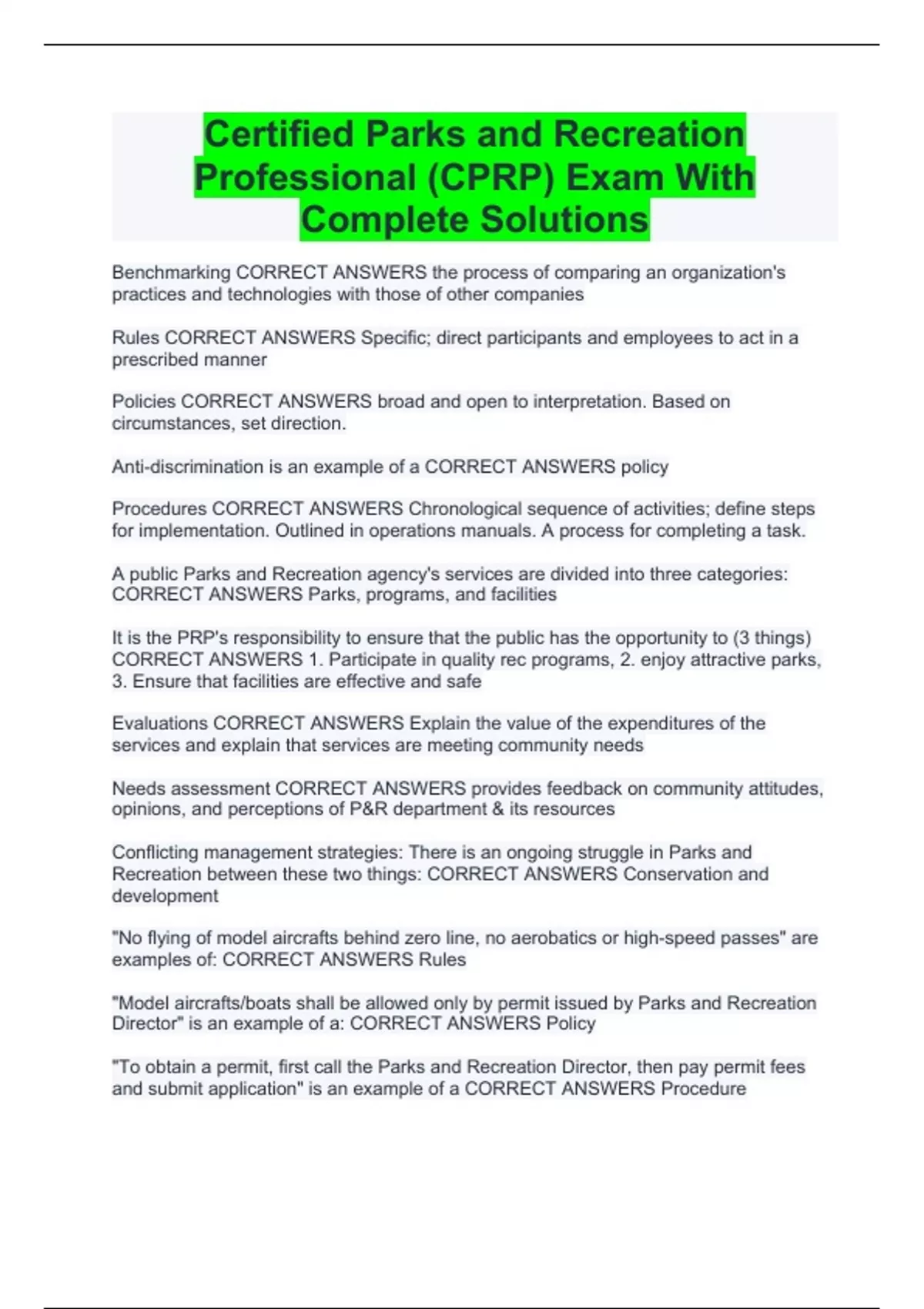 Certified Parks and Recreation Professional (CPRP) Exam With Complete Solutions

Benchmarking CORRECT ANSWERS the process of comparing an organization's practices and technologies with those of other companies

Rules CORRECT ANSWERS Specific; direct participants and employees to act in a prescribed manner

Policies CORRECT ANSWERS broad and open to interpretation. Based on circumstances, set direction.

Anti-discrimination is an example of a CORRECT ANSWERS policy

Procedures CORRECT ANSWERS Chronological sequence of activities; define steps for implementation. Outlined in operations manuals. A process for completing a task.

A public Parks and Recreation agency's services are divided into three categories: CORRECT ANSWERS Parks, programs, and facilities

It is the PRP's responsibility to ensure that the public has the opportunity to (3 things) CORRECT ANSWERS 1. Participate in quality rec programs, 2. enjoy attractive parks, 3. Ensure that facilities are effective and safe

Evaluations CORRECT ANSWERS Explain the value of the expenditures of the services and explain that services are meeting community needs

Needs assessment CORRECT ANSWERS provides feedback on community attitudes, opinions, and perceptions of P&R department & its resources

Conflicting management strategies: There is an ongoing struggle in Parks and Recreation between these two things: CORRECT ANSWERS Conservation and development

"No flying of model aircrafts behind zero line, no aerobatics or high-speed passes" are examples of: CORRECT ANSWERS Rules

"Model aircrafts/boats shall be allowed only by permit issued by Parks and Recreation Director" is an example of a: CORRECT ANSWERS Policy

"To obtain a permit, first call the Parks and Recreation Director, then pay permit fees and submit application" is an example of a CORRECT ANSWERS Procedure